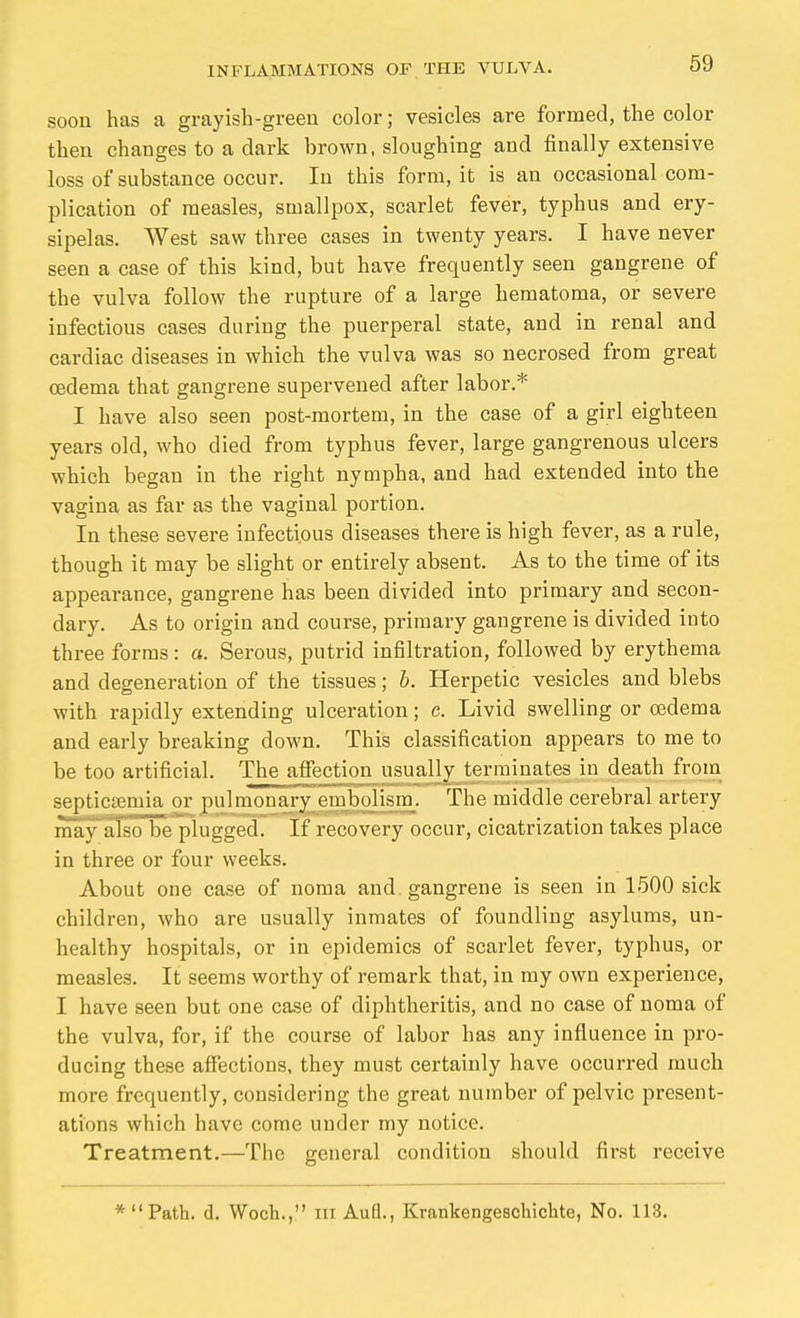 INFLAMMATIONS OF THE VULVA. 59

soon has a grayish-green color; vesicles are formed, the color then changes to a dark brown, sloughing and finally extensive loss of substance occur. In this form, it is an occasional complication of measles, smallpox, scarlet fever, typhus and erysipelas. West saw three cases in twenty years. I have never seen a case of this kind, but have frequently seen gangrene of the vulva follow the rupture of a large hematoma, or severe infectious cases during the puerperal state, and in renal and cardiac diseases in which the vulva was so necrosed from great œdema that gangrene supervened after labor.*

I have also seen post-mortem, in the case of a girl eighteen years old, who died from typhus fever, large gangrenous ulcers which began in the right nympha, and had extended into the vagina as far as the vaginal portion.

In these severe infectious diseases there is high fever, as a rule, though it may be slight or entirely absent. As to the time of its appearance, gangrene has been divided into primary and secondary. As to origin and course, primary gangrene is divided into three forms: a. Serous, putrid infiltration, followed by erythema and degeneration of the tissues; b. Herpetic vesicles and blebs with rapidly extending ulceration; c. Livid swelling or œdema and early breaking down. This classification appears to me to be too artificial. The affection usually terminates in death from septicæmia or pulmonary embolism. The middle cerebral artery may also be plugged. If recovery occur, cicatrization takes place in three or four weeks.

About one case of noma and gangrene is seen in 1500 sick children, who are usually inmates of foundling asylums, unhealthy hospitals, or in epidemics of scarlet fever, typhus, or measles. It seems worthy of remark that, in my own experience, I have seen but one case of diphtheritis, and no case of noma of the vulva, for, if the course of labor has any influence in producing these affections, they must certainly have occurred much more frequently, considering the great number of pelvic presentations which have come under my notice.

Treatment.—The general condition should first receive

* "Path. d. Woch.," III Aufl., Krankengeschichte, No. 113.